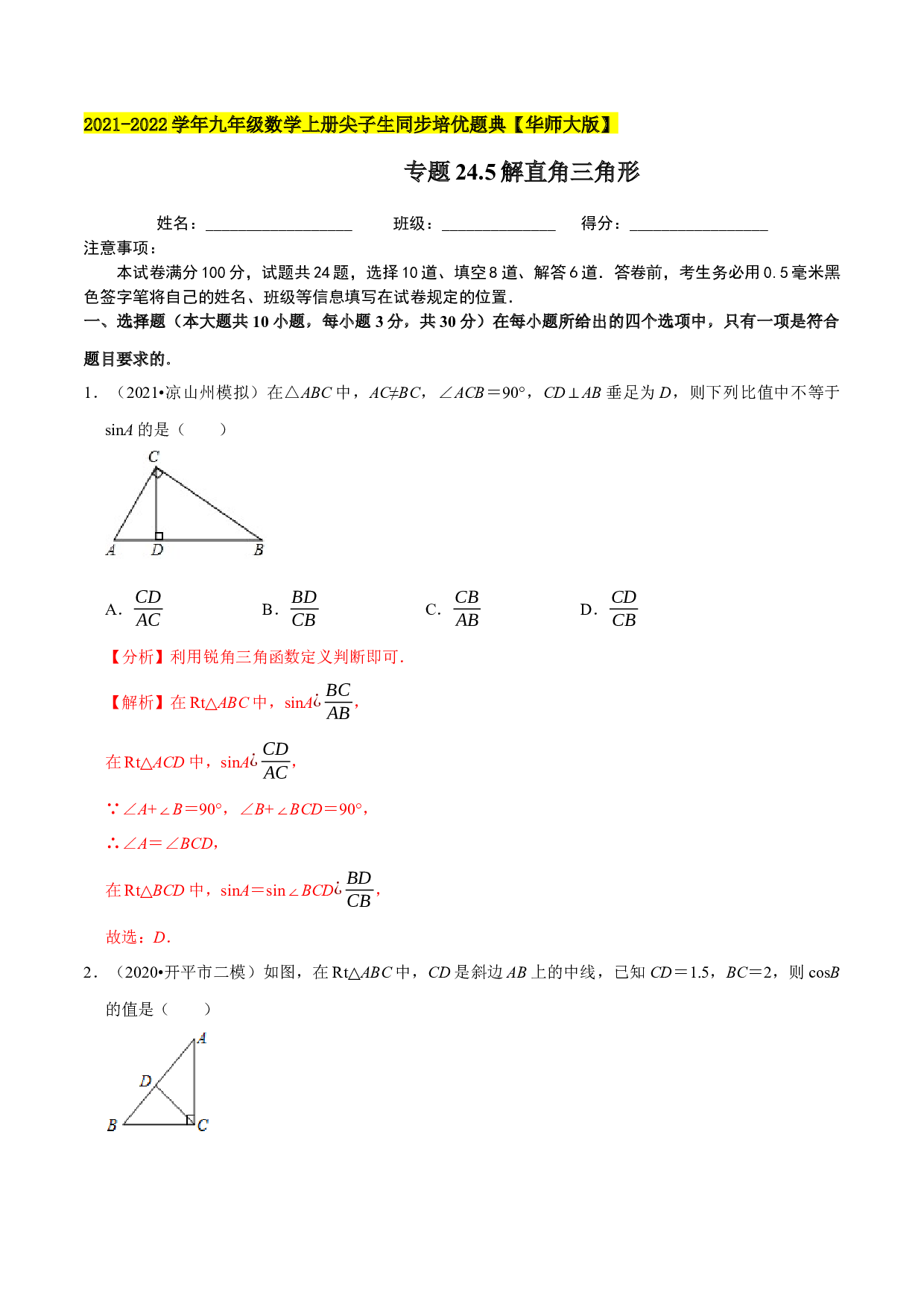 2021-2022学年九年级数学上册尖子生同步培优题典【华师大版】

专题24.5解直角三角形

姓名：____ 班级：____ 得分：____

注意事项：

本试卷满分100分，试题共24题，选择10道、填空8道、解答6道．答卷前，考生务必用0.5毫米黑色签字笔将自己的姓名、班级等信息填写在试卷规定的位置．

一、选择题（本大题共10小题，每小题3分，共30分）在每小题所给出的四个选项中，只有一项是符合题目要求的．

1．（2021•凉山州模拟）在△ABC中，AC≠BC，∠ACB＝90°，CD⊥AB垂足为D，则下列比值中不等于sinA的是（　　）

C
A D B

A．$\frac{CD}{AC}$ B．$\frac{BD}{CB}$ C．$\frac{CB}{AB}$ D．$\frac{CD}{CB}$

【分析】利用锐角三角函数定义判断即可．

【解析】在Rt△ABC中，sinA¿$\frac{BC}{AB}$，

在Rt△ACD中，sinA¿$\frac{CD}{AC}$，

∵∠A+∠B＝90°，∠B+∠BCD＝90°，

∴∠A＝∠BCD，

在Rt△BCD中，sinA＝sin∠BCD¿$\frac{BD}{CB}$，

故选：D．

2．（2020•开平市二模）如图，在Rt△ABC中，CD是斜边AB上的中线，已知CD＝1.5，BC＝2，则cosB的值是（　　）

A
D
B C